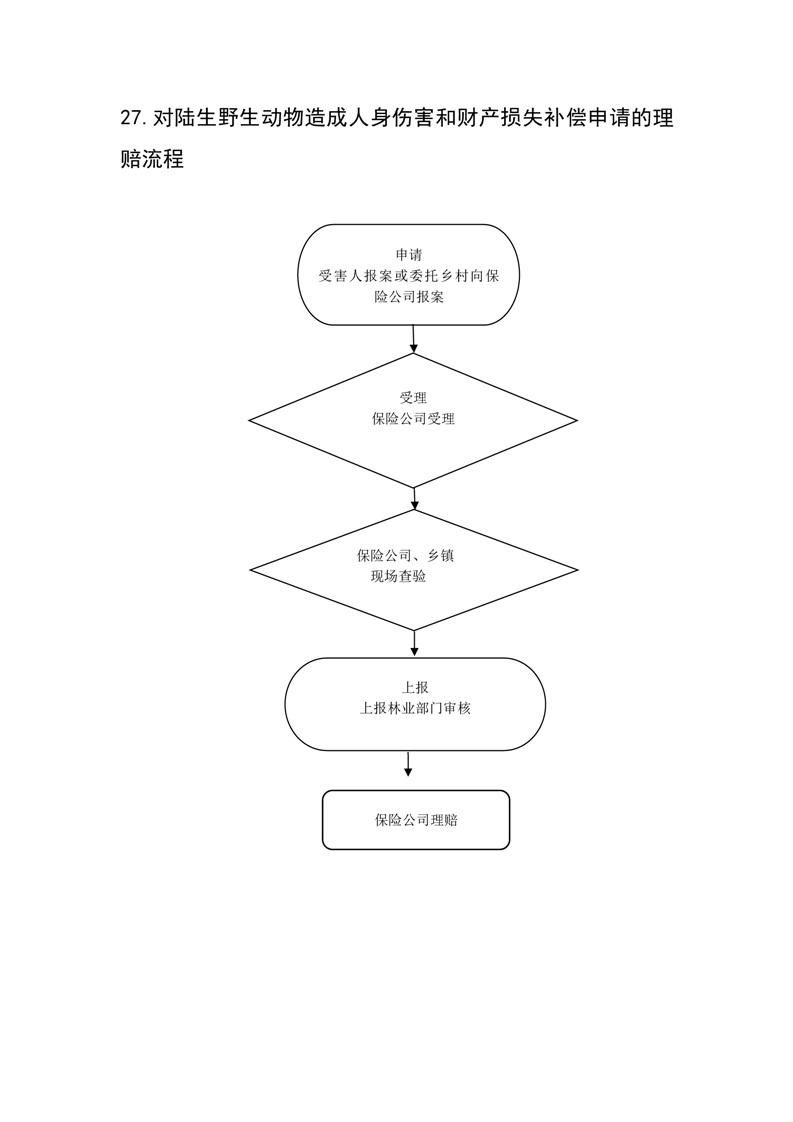 27. 对陆生野生动物造成人身伤害和财产损失补偿申请的理赔流程

申请
受害人报案或委托乡村向保险公司报案

受理
保险公司受理

保险公司、乡镇
现场查验

上报
上报林业部门审核

保险公司理赔